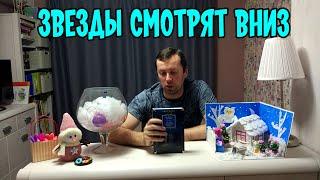 ЗВЕЗДЫ СМОТРЯТ ВНИЗ